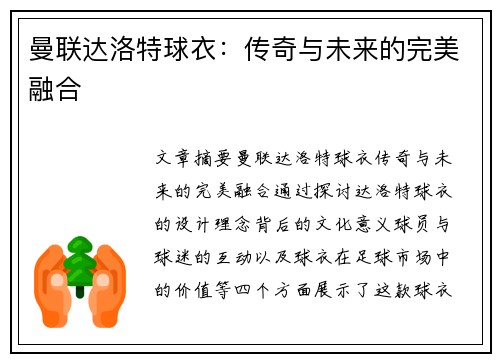 曼联达洛特球衣：传奇与未来的完美融合

文章摘要曼联达洛特球衣传奇与未来的完美融合通过探讨达洛特球衣的设计理念背后的文化意义球员与球迷的互动以及球衣在足球市场中的价值等四个方面展示了这款球衣